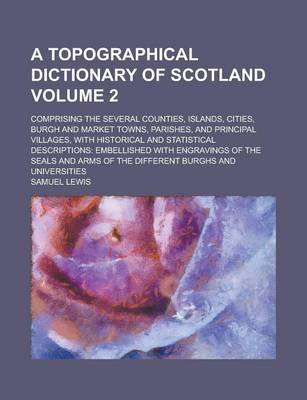 A TOPOGRAPHICAL DICTIONARY OF SCOTLAND VOLUME 2

COMPRISING THE SEVERAL COUNTIES, ISLANDS, CITIES, BURGH AND MARKET TOWNS, PARISHES, AND PRINCIPAL VILLAGES, WITH HISTORICAL AND STATISTICAL DESCRIPTIONS: EMBELLISHED WITH ENGRAVINGS OF THE SEALS AND ARMS OF THE DIFFERENT BURGHS AND UNIVERSITIES

SAMUEL LEWIS